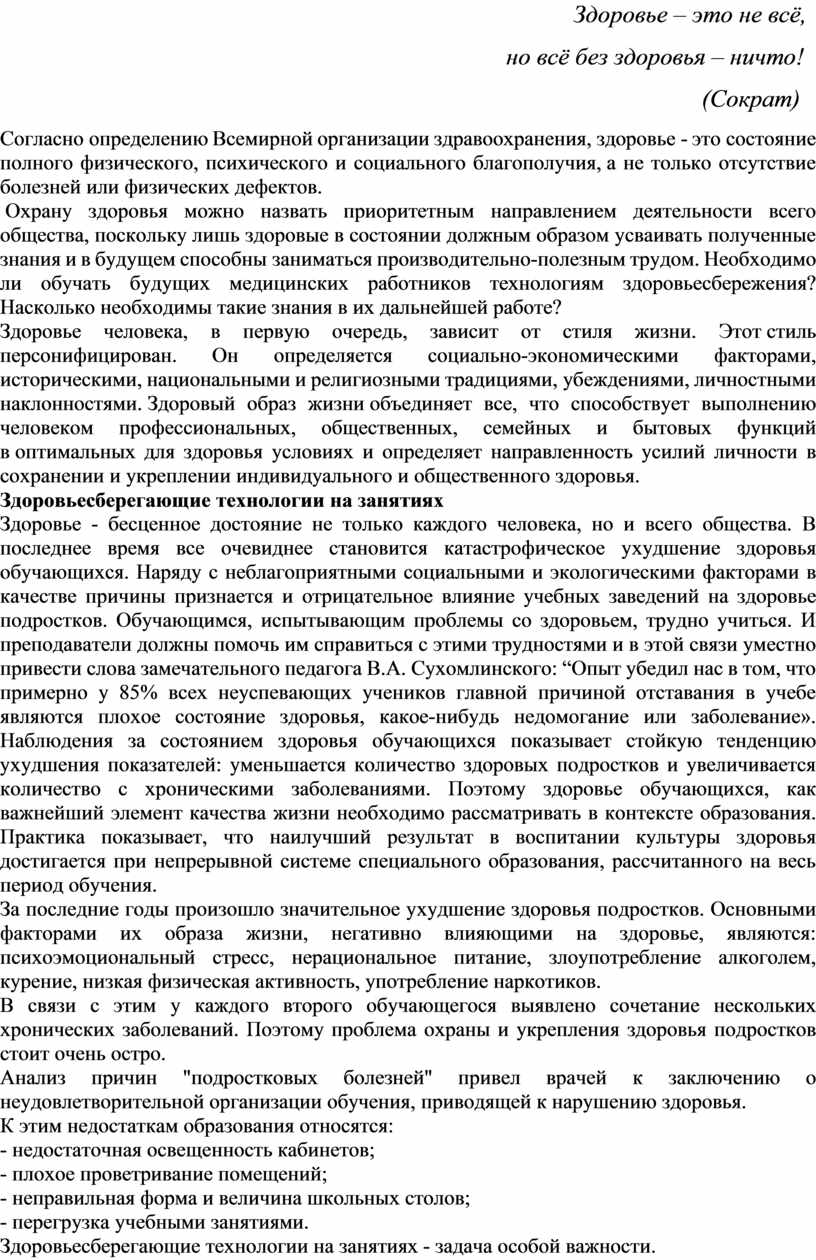 Здоровье – это не всё,

но всё без здоровья – ничто!

(Сократ)

Согласно определению Всемирной организации здравоохранения, здоровье - это состояние полного физического, психического и социального благополучия, а не только отсутствие болезней или физических дефектов.

Охрану здоровья можно назвать приоритетным направлением деятельности всего общества, поскольку лишь здоровые в состоянии должным образом усваивать полученные знания и в будущем способны заниматься производительно-полезным трудом. Необходимо ли обучать будущих медицинских работников технологиям здоровьесбережения? Насколько необходимы такие знания в их дальнейшей работе?

Здоровье человека, в первую очередь, зависит от стиля жизни. Этот стиль персонифицирован. Он определяется социально-экономическими факторами, историческими, национальными и религиозными традициями, убеждениями, личностными наклонностями. Здоровый образ жизни объединяет все, что способствует выполнению человеком профессиональных, общественных, семейных и бытовых функций в оптимальных для здоровья условиях и определяет направленность усилий личности в сохранении и укреплении индивидуального и общественного здоровья.

Здоровьесберегающие технологии на занятиях

Здоровье - бесценное достояние не только каждого человека, но и всего общества. В последнее время все очевиднее становится катастрофическое ухудшение здоровья обучающихся. Наряду с неблагоприятными социальными и экологическими факторами в качестве причины признается и отрицательное влияние учебных заведений на здоровье подростков. Обучающимся, испытывающим проблемы со здоровьем, трудно учиться. И преподаватели должны помочь им справиться с этими трудностями и в этой связи уместно привести слова замечательного педагога В.А. Сухомлинского: “Опыт убедил нас в том, что примерно у 85% всех неуспевающих учеников главной причиной отставания в учебе являются плохое состояние здоровья, какое-нибудь недомогание или заболевание». Наблюдения за состоянием здоровья обучающихся показывает стойкую тенденцию ухудшения показателей: уменьшается количество здоровых подростков и увеличивается количество с хроническими заболеваниями. Поэтому здоровье обучающихся, как важнейший элемент качества жизни необходимо рассматривать в контексте образования. Практика показывает, что наилучший результат в воспитании культуры здоровья достигается при непрерывной системе специального образования, рассчитанного на весь период обучения.

За последние годы произошло значительное ухудшение здоровья подростков. Основными факторами их образа жизни, негативно влияющими на здоровье, являются: психоэмоциональный стресс, нерациональное питание, злоупотребление алкоголем, курение, низкая физическая активность, употребление наркотиков.

В связи с этим у каждого второго обучающегося выявлено сочетание нескольких хронических заболеваний. Поэтому проблема охраны и укрепления здоровья подростков стоит очень остро.

Анализ причин "подростковых болезней" привел врачей к заключению о неудовлетворительной организации обучения, приводящей к нарушению здоровья.

К этим недостаткам образования относятся:

- недостаточная освещенность кабинетов;

- плохое проветривание помещений;

- неправильная форма и величина школьных столов;

- перегрузка учебными занятиями.

Здоровьесберегающие технологии на занятиях - задача особой важности.